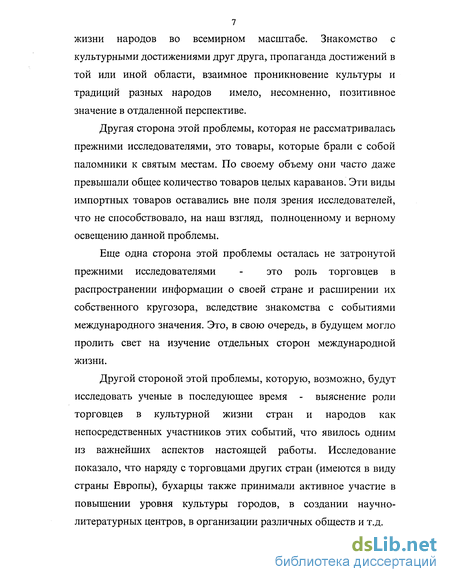 7

жизни народов во всемирном масштабе. Знакомство с культурными достижениями друг друга, пропаганда достижений в той или иной области, взаимное проникновение культуры и традиций разных народов имело, несомненно, позитивное значение в отдаленной перспективе.

Другая сторона этой проблемы, которая не рассматривалась прежними исследователями, это товары, которые брали с собой паломники к святым местам. По своему объему они часто даже превышали общее количество товаров целых караванов. Эти виды импортных товаров оставались вне поля зрения исследователей, что не способствовало, на наш взгляд, полноценному и верному освещению данной проблемы.

Еще одна сторона этой проблемы осталась не затронутой прежними исследователями - это роль торговцев в распространении информации о своей стране и расширении их собственного кругозора, вследствие знакомства с событиями международного значения. Это, в свою очередь, в будущем могло пролить свет на изучение отдельных сторон международной жизни.

Другой стороной этой проблемы, которую, возможно, будут исследовать ученые в последующее время - выяснение роли торговцев в культурной жизни стран и народов как непосредственных участников этих событий, что явилось одним из важнейших аспектов настоящей работы. Исследование показало, что наряду с торговцами других стран (имеются в виду страны Европы), бухарцы также принимали активное участие в повышении уровня культуры городов, в создании научно-литературных центров, в организации различных обществ и т.д.

dsLib.net
библиотека диссертаций